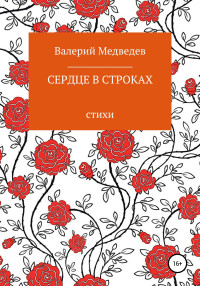 Валерий Медведев

СЕРДЦЕ В СТРОКАХ

стихи

16+